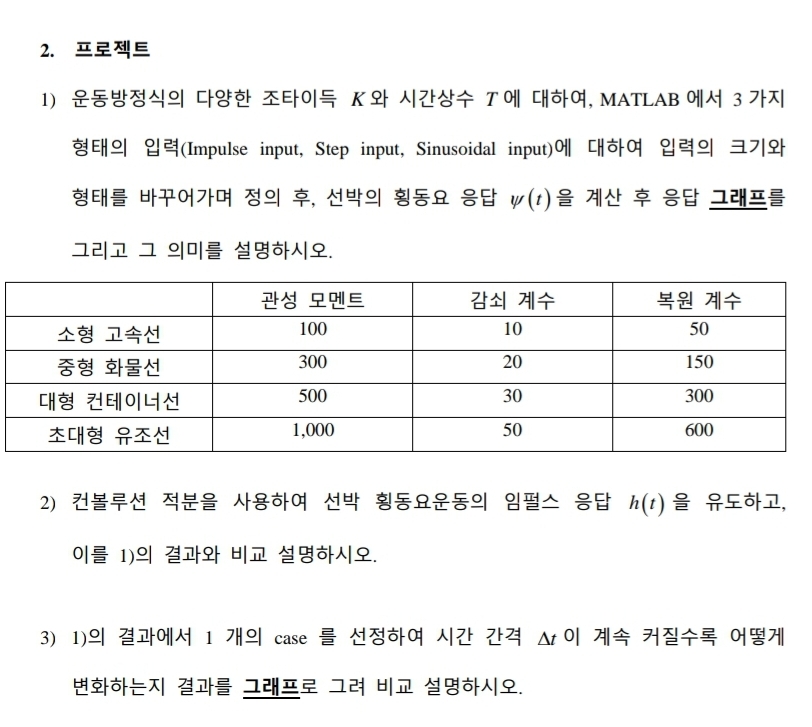 2. 프로젝트

1) 운동방정식의 다양한 조타이득 $K$ 와 시간상수 $T$ 에 대하여, MATLAB 에서 3 가지 형태의 입력(Impulse input, Step input, Sinusoidal input)에 대하여 입력의 크기와 형태를 바꾸어가며 정의 후, 선박의 횡동요 응답 $\psi(t)$ 을 계산 후 응답 그래프를 그리고 그 의미를 설명하시오.

| | 관성 모멘트 | 감쇠 계수 | 복원 계수 |
|---|---|---|---|
| 소형 고속선 | 100 | 10 | 50 |
| 중형 화물선 | 300 | 20 | 150 |
| 대형 컨테이너선 | 500 | 30 | 300 |
| 초대형 유조선 | 1,000 | 50 | 600 |

2) 컨볼루션 적분을 사용하여 선박 횡동요운동의 임펄스 응답 $h(t)$ 을 유도하고, 이를 1)의 결과와 비교 설명하시오.

3) 1)의 결과에서 1 개의 case 를 선정하여 시간 간격 $\Delta t$ 이 계속 커질수록 어떻게 변화하는지 결과를 그래프로 그려 비교 설명하시오.